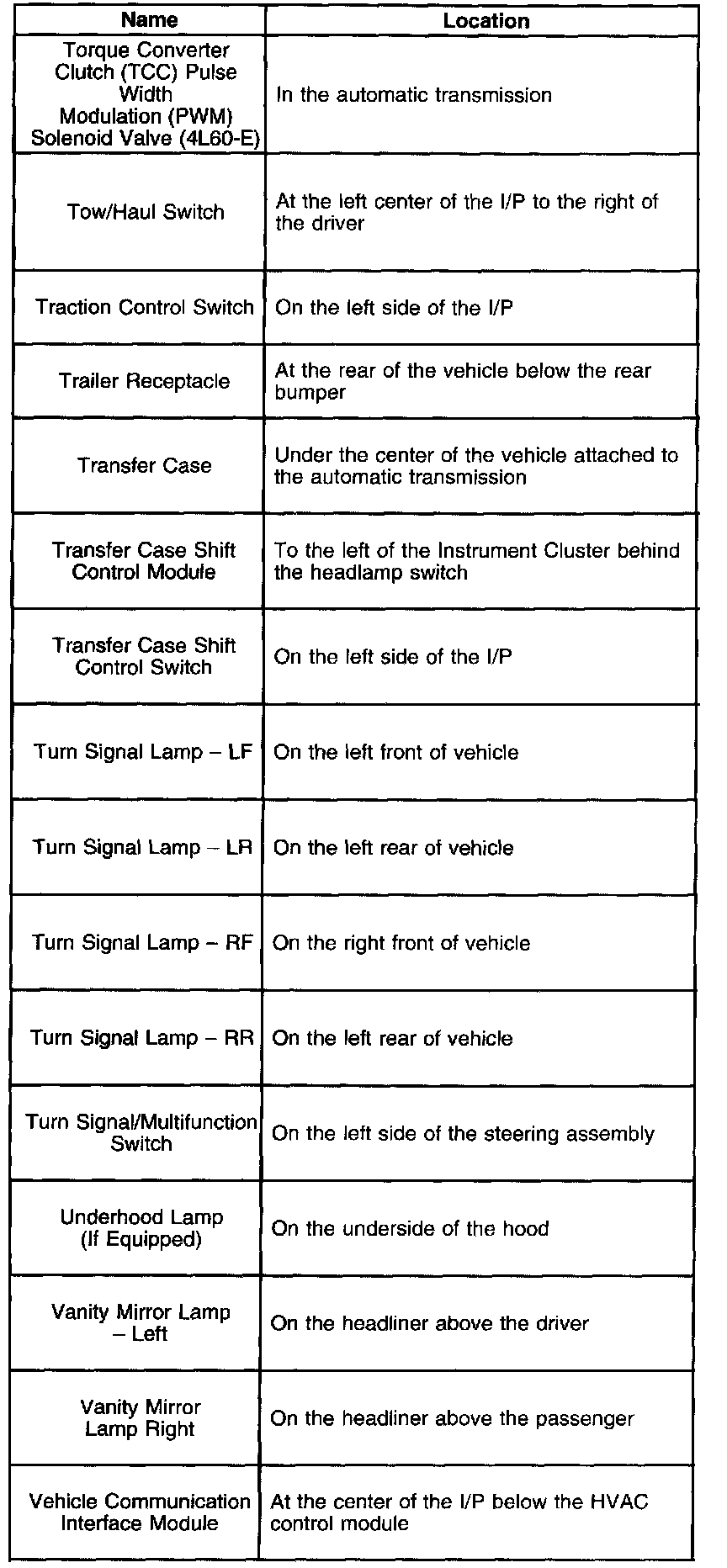 | Name | Location |
|---|---|
| Torque Converter Clutch (TCC) Pulse Width Modulation (PWM) Solenoid Valve (4L60-E) | In the automatic transmission |
| Tow/Haul Switch | At the left center of the I/P to the right of the driver |
| Traction Control Switch | On the left side of the I/P |
| Trailer Receptacle | At the rear of the vehicle below the rear bumper |
| Transfer Case | Under the center of the vehicle attached to the automatic transmission |
| Transfer Case Shift Control Module | To the left of the Instrument Cluster behind the headlamp switch |
| Transfer Case Shift Control Switch | On the left side of the I/P |
| Turn Signal Lamp – LF | On the left front of vehicle |
| Turn Signal Lamp – LR | On the left rear of vehicle |
| Turn Signal Lamp – RF | On the right front of vehicle |
| Turn Signal Lamp – RR | On the left rear of vehicle |
| Turn Signal/Multifunction Switch | On the left side of the steering assembly |
| Underhood Lamp (If Equipped) | On the underside of the hood |
| Vanity Mirror Lamp – Left | On the headliner above the driver |
| Vanity Mirror Lamp Right | On the headliner above the passenger |
| Vehicle Communication Interface Module | At the center of the I/P below the HVAC control module |